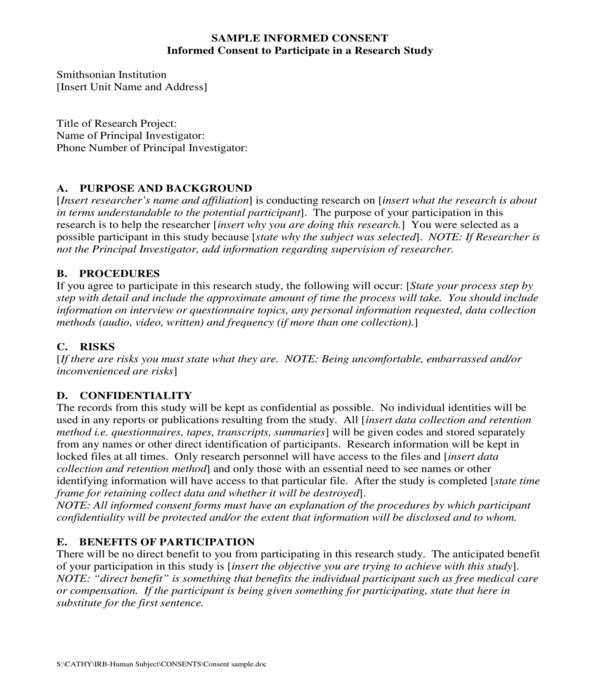 SAMPLE INFORMED CONSENT
Informed Consent to Participate in a Research Study

Smithsonian Institution
[Insert Unit Name and Address]

Title of Research Project:
Name of Principal Investigator:
Phone Number of Principal Investigator:

A. PURPOSE AND BACKGROUND
[Insert researcher's name and affiliation] is conducting research on [insert what the research is about in terms understandable to the potential participant]. The purpose of your participation in this research is to help the researcher [insert why you are doing this research.] You were selected as a possible participant in this study because [state why the subject was selected]. NOTE: If Researcher is not the Principal Investigator, add information regarding supervision of researcher.

B. PROCEDURES
If you agree to participate in this research study, the following will occur: [State your process step by step with detail and include the approximate amount of time the process will take. You should include information on interview or questionnaire topics, any personal information requested, data collection methods (audio, video, written) and frequency (if more than one collection).]

C. RISKS
[If there are risks you must state what they are. NOTE: Being uncomfortable, embarrassed and/or inconvenienced are risks]

D. CONFIDENTIALITY
The records from this study will be kept as confidential as possible. No individual identities will be used in any reports or publications resulting from the study. All [insert data collection and retention method i.e. questionnaires, tapes, transcripts, summaries] will be given codes and stored separately from any names or other direct identification of participants. Research information will be kept in locked files at all times. Only research personnel will have access to the files and [insert data collection and retention method] and only those with an essential need to see names or other identifying information will have access to that particular file. After the study is completed [state time frame for retaining collect data and whether it will be destroyed].
NOTE: All informed consent forms must have an explanation of the procedures by which participant confidentiality will be protected and/or the extent that information will be disclosed and to whom.

E. BENEFITS OF PARTICIPATION
There will be no direct benefit to you from participating in this research study. The anticipated benefit of your participation in this study is [insert the objective you are trying to achieve with this study]. NOTE: "direct benefit" is something that benefits the individual participant such as free medical care or compensation. If the participant is being given something for participating, state that here in substitute for the first sentence.

S:\CATHY\IRB-Human Subject\CONSENTS\Consent sample.doc